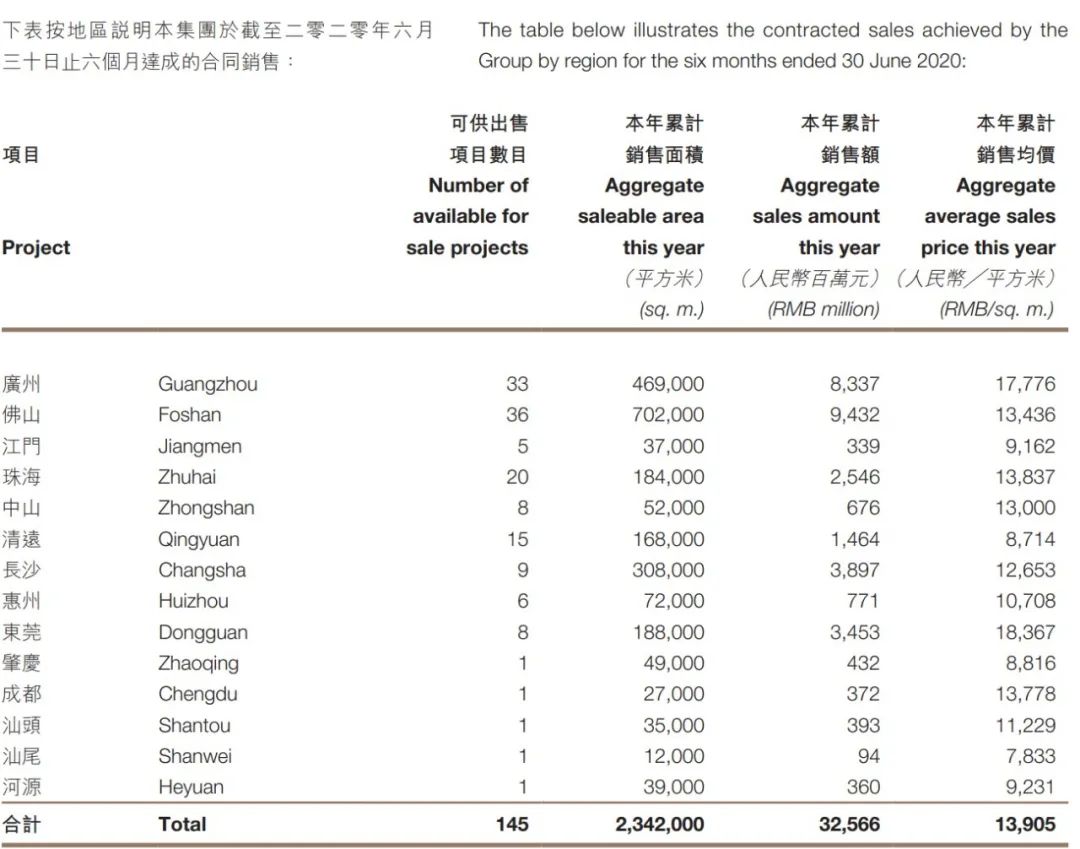 下表按地區說明本集團於截至二零二零年六月三十日止六個月達成的合同銷售：

The table below illustrates the contracted sales achieved by the Group by region for the six months ended 30 June 2020:

| 項目 Project | | 可供出售項目數目 Number of available for sale projects | 本年累計銷售面積 Aggregate saleable area this year （平方米） (sq. m.) | 本年累計銷售額 Aggregate sales amount this year （人民幣百萬元） (RMB million) | 本年累計銷售均價 Aggregate average sales price this year （人民幣／平方米） (RMB/sq. m.) |
|---|---|---|---|---|---|
| 廣州 | Guangzhou | 33 | 469,000 | 8,337 | 17,776 |
| 佛山 | Foshan | 36 | 702,000 | 9,432 | 13,436 |
| 江門 | Jiangmen | 5 | 37,000 | 339 | 9,162 |
| 珠海 | Zhuhai | 20 | 184,000 | 2,546 | 13,837 |
| 中山 | Zhongshan | 8 | 52,000 | 676 | 13,000 |
| 清遠 | Qingyuan | 15 | 168,000 | 1,464 | 8,714 |
| 長沙 | Changsha | 9 | 308,000 | 3,897 | 12,653 |
| 惠州 | Huizhou | 6 | 72,000 | 771 | 10,708 |
| 東莞 | Dongguan | 8 | 188,000 | 3,453 | 18,367 |
| 肇慶 | Zhaoqing | 1 | 49,000 | 432 | 8,816 |
| 成都 | Chengdu | 1 | 27,000 | 372 | 13,778 |
| 汕頭 | Shantou | 1 | 35,000 | 393 | 11,229 |
| 汕尾 | Shanwei | 1 | 12,000 | 94 | 7,833 |
| 河源 | Heyuan | 1 | 39,000 | 360 | 9,231 |
| 合計 | Total | 145 | 2,342,000 | 32,566 | 13,905 |